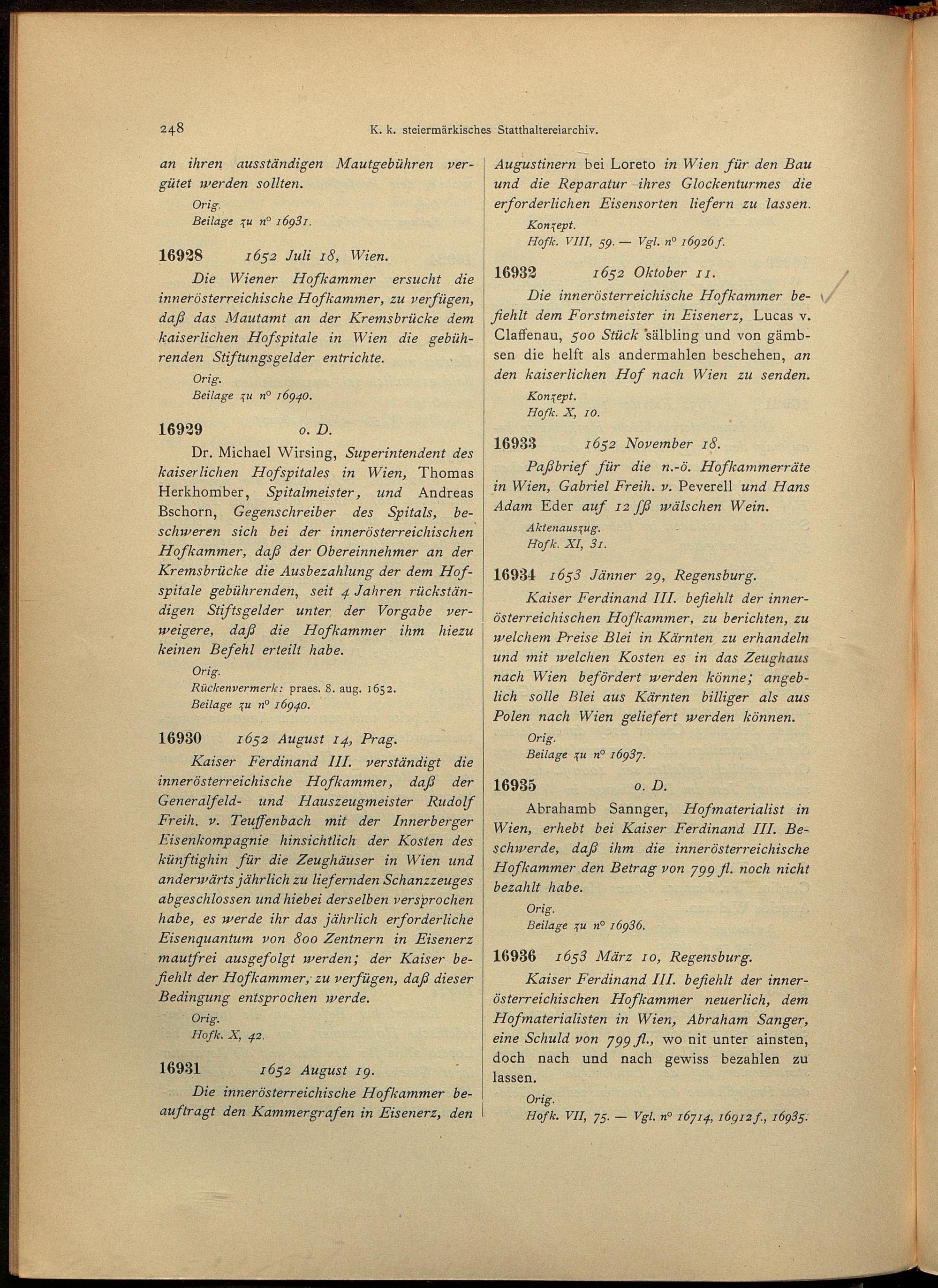 248 K. k. steiermärkisches Statthaltereiarchiv.

an ihren ausständigen Mautgebühren vergütet werden sollten.

Orig.
Beilage zu n° 16931.

16928 1652 Juli 18, Wien.

Die Wiener Hofkammer ersucht die innerösterreichische Hofkammer, zu verfügen, daß das Mautamt an der Kremsbrücke dem kaiserlichen Hofspitale in Wien die gebührenden Stiftungsgelder entrichte.

Orig.
Beilage zu n° 16940.

16929 o. D.

Dr. Michael Wirsing, Superintendent des kaiserlichen Hofspitales in Wien, Thomas Herkhomber, Spitalmeister, und Andreas Bschorn, Gegenschreiber des Spitals, beschweren sich bei der innerösterreichischen Hofkammer, daß der Obereinnehmer an der Kremsbrücke die Ausbezahlung der dem Hofspitale gebührenden, seit 4 Jahren rückständigen Stiftsgelder unter der Vorgabe verweigere, daß die Hofkammer ihm hiezu keinen Befehl erteilt habe.

Orig.
Rückenvermerk: praes. 8. aug. 1652.
Beilage zu n° 16940.

16930 1652 August 14, Prag.

Kaiser Ferdinand III. verständigt die innerösterreichische Hofkammer, daß der Generalfeld- und Hauszeugmeister Rudolf Freih. v. Teuffenbach mit der Innerberger Eisenkompagnie hinsichtlich der Kosten des künftighin für die Zeughäuser in Wien und anderwärts jährlich zu liefernden Schanzzeuges abgeschlossen und hiebei derselben versprochen habe, es werde ihr das jährlich erforderliche Eisenquantum von 800 Zentnern in Eisenerz mautfrei ausgefolgt werden; der Kaiser befiehlt der Hofkammer, zu verfügen, daß dieser Bedingung entsprochen werde.

Orig.
Hofk. X, 42.

16931 1652 August 19.

Die innerösterreichische Hofkammer beauftragt den Kammergrafen in Eisenerz, den Augustinern bei Loreto in Wien für den Bau und die Reparatur ihres Glockenturmes die erforderlichen Eisensorten liefern zu lassen.

Konzept.
Hofk. VIII, 59. — Vgl. n° 16926 f.

16932 1652 Oktober 11.

Die innerösterreichische Hofkammer befiehlt dem Forstmeister in Eisenerz, Lucas v. Claffenau, 500 Stück sälbling und von gämbsen die helft als andermahlen beschehen, an den kaiserlichen Hof nach Wien zu senden.

Konzept.
Hofk. X, 10.

16933 1652 November 18.

Paßbrief für die n.-ö. Hofkammerräte in Wien, Gabriel Freih. v. Peverell und Hans Adam Eder auf 12 ſß wälschen Wein.

Aktenauszug.
Hofk. XI, 31.

16934 1653 Jänner 29, Regensburg.

Kaiser Ferdinand III. befiehlt der innerösterreichischen Hofkammer, zu berichten, zu welchem Preise Blei in Kärnten zu erhandeln und mit welchen Kosten es in das Zeughaus nach Wien befördert werden könne; angeblich solle Blei aus Kärnten billiger als aus Polen nach Wien geliefert werden können.

Orig.
Beilage zu n° 16937.

16935 o. D.

Abrahamb Sannger, Hofmaterialist in Wien, erhebt bei Kaiser Ferdinand III. Beschwerde, daß ihm die innerösterreichische Hofkammer den Betrag von 799 fl. noch nicht bezahlt habe.

Orig.
Beilage zu n° 16936.

16936 1653 März 10, Regensburg.

Kaiser Ferdinand III. befiehlt der innerösterreichischen Hofkammer neuerlich, dem Hofmaterialisten in Wien, Abraham Sanger, eine Schuld von 799 fl., wo nit unter ainsten, doch nach und nach gewiss bezahlen zu lassen.

Orig.
Hofk. VII, 75. — Vgl. n° 16714, 16912 f., 16935.